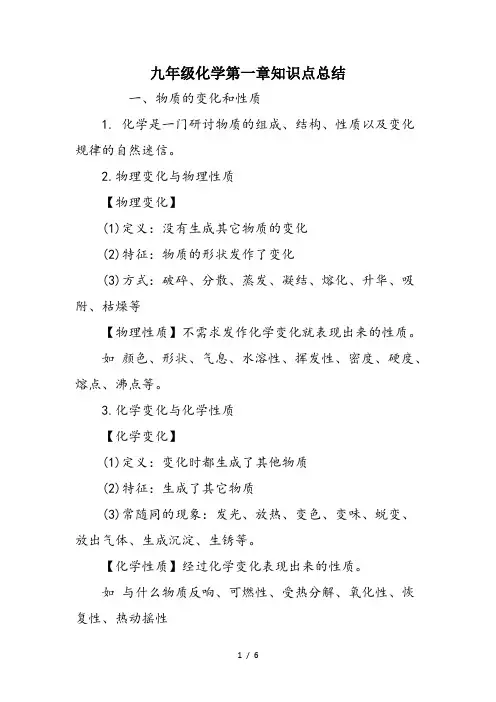 九年级化学第一章知识点总结

一、物质的变化和性质

1. 化学是一门研讨物质的组成、结构、性质以及变化规律的自然迷信。

2.物理变化与物理性质

【物理变化】

(1)定义：没有生成其它物质的变化

(2)特征：物质的形状发作了变化

(3)方式：破碎、分散、蒸发、凝结、熔化、升华、吸附、枯燥等

【物理性质】不需求发作化学变化就表现出来的性质。

如 颜色、形状、气息、水溶性、挥发性、密度、硬度、熔点、沸点等。

3.化学变化与化学性质

【化学变化】

(1)定义：变化时都生成了其他物质

(2)特征：生成了其它物质

(3)常随同的现象：发光、放热、变色、变味、蜕变、放出气体、生成沉淀、生锈等。

【化学性质】经过化学变化表现出来的性质。

如 与什么物质反响、可燃性、受热分解、氧化性、恢复性、热动摇性

1 / 6